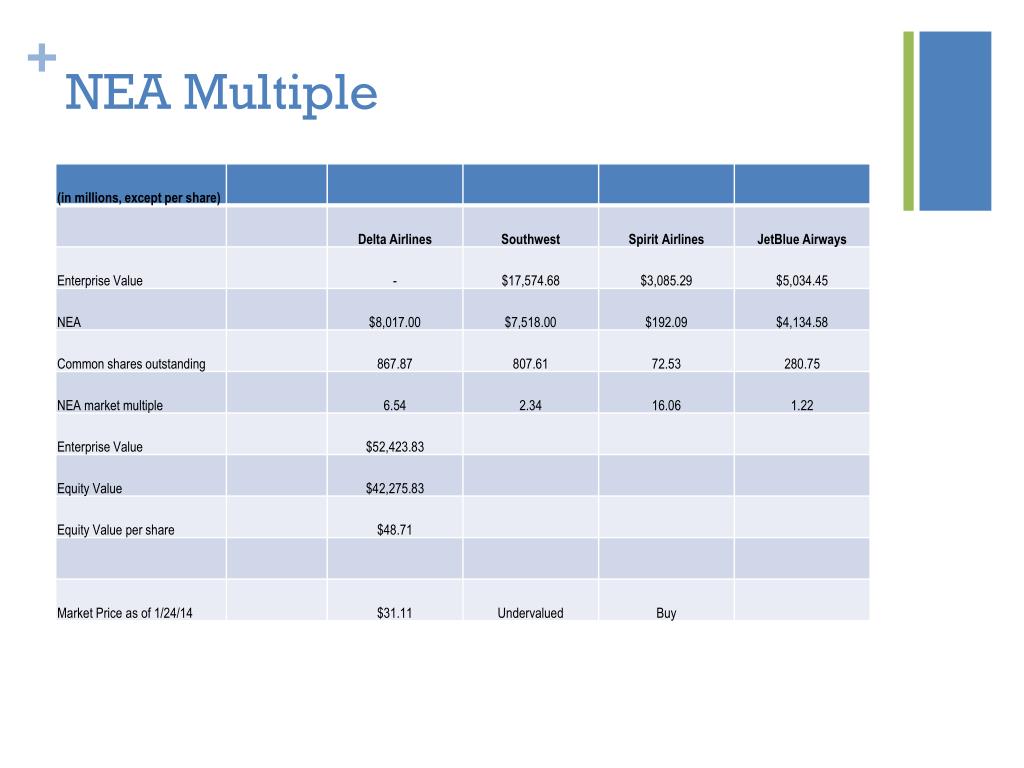 + NEA Multiple

| (in millions, except per share) | | | | | |
|---|---|---|---|---|---|
| | | Delta Airlines | Southwest | Spirit Airlines | JetBlue Airways |
| Enterprise Value | | - | \$17,574.68 | \$3,085.29 | \$5,034.45 |
| NEA | | \$8,017.00 | \$7,518.00 | \$192.09 | \$4,134.58 |
| Common shares outstanding | | 867.87 | 807.61 | 72.53 | 280.75 |
| NEA market multiple | | 6.54 | 2.34 | 16.06 | 1.22 |
| Enterprise Value | | \$52,423.83 | | | |
| Equity Value | | \$42,275.83 | | | |
| Equity Value per share | | \$48.71 | | | |
| | | | | | |
| Market Price as of 1/24/14 | | \$31.11 | Undervalued | Buy | |